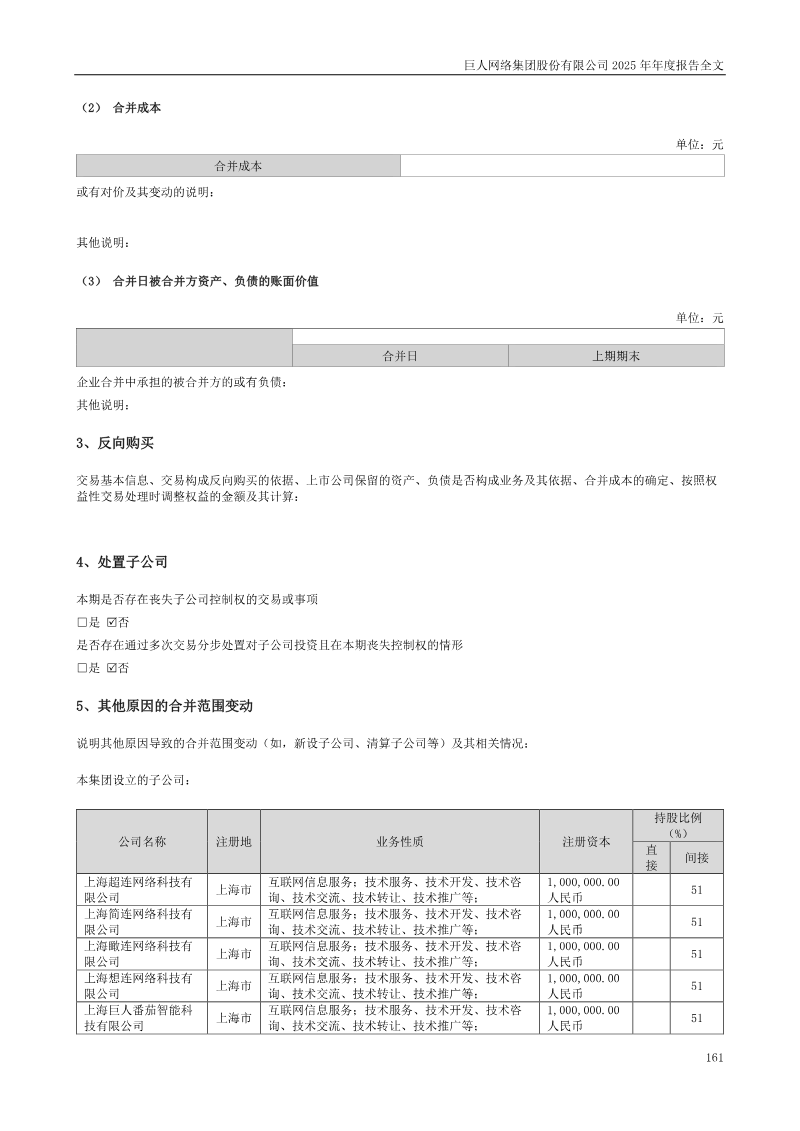 巨人网络集团股份有限公司2025年年度报告全文

（2） 合并成本

单位：元

| 合并成本 |  |
|---|---|

或有对价及其变动的说明：

其他说明：

（3） 合并日被合并方资产、负债的账面价值

单位：元

|  |  |  |
|---|---|---|
|  | 合并日 | 上期期末 |

企业合并中承担的被合并方的或有负债：

其他说明：

3、反向购买

交易基本信息、交易构成反向购买的依据、上市公司保留的资产、负债是否构成业务及其依据、合并成本的确定、按照权益性交易处理时调整权益的金额及其计算：

4、处置子公司

本期是否存在丧失子公司控制权的交易或事项

☐是 ☑否

是否存在通过多次交易分步处置对子公司投资且在本期丧失控制权的情形

☐是 ☑否

5、其他原因的合并范围变动

说明其他原因导致的合并范围变动（如，新设子公司、清算子公司等）及其相关情况：

本集团设立的子公司：

| 公司名称 | 注册地 | 业务性质 | 注册资本 | 持股比例（%） |  |
|---|---|---|---|---|---|
|  |  |  |  | 直接 | 间接 |
| 上海超连网络科技有限公司 | 上海市 | 互联网信息服务；技术服务、技术开发、技术咨询、技术交流、技术转让、技术推广等； | 1,000,000.00人民币 |  | 51 |
| 上海简连网络科技有限公司 | 上海市 | 互联网信息服务；技术服务、技术开发、技术咨询、技术交流、技术转让、技术推广等； | 1,000,000.00人民币 |  | 51 |
| 上海瞰连网络科技有限公司 | 上海市 | 互联网信息服务；技术服务、技术开发、技术咨询、技术交流、技术转让、技术推广等； | 1,000,000.00人民币 |  | 51 |
| 上海想连网络科技有限公司 | 上海市 | 互联网信息服务；技术服务、技术开发、技术咨询、技术交流、技术转让、技术推广等； | 1,000,000.00人民币 |  | 51 |
| 上海巨人番茄智能科技有限公司 | 上海市 | 互联网信息服务；技术服务、技术开发、技术咨询、技术交流、技术转让、技术推广等； | 1,000,000.00人民币 |  | 51 |

161